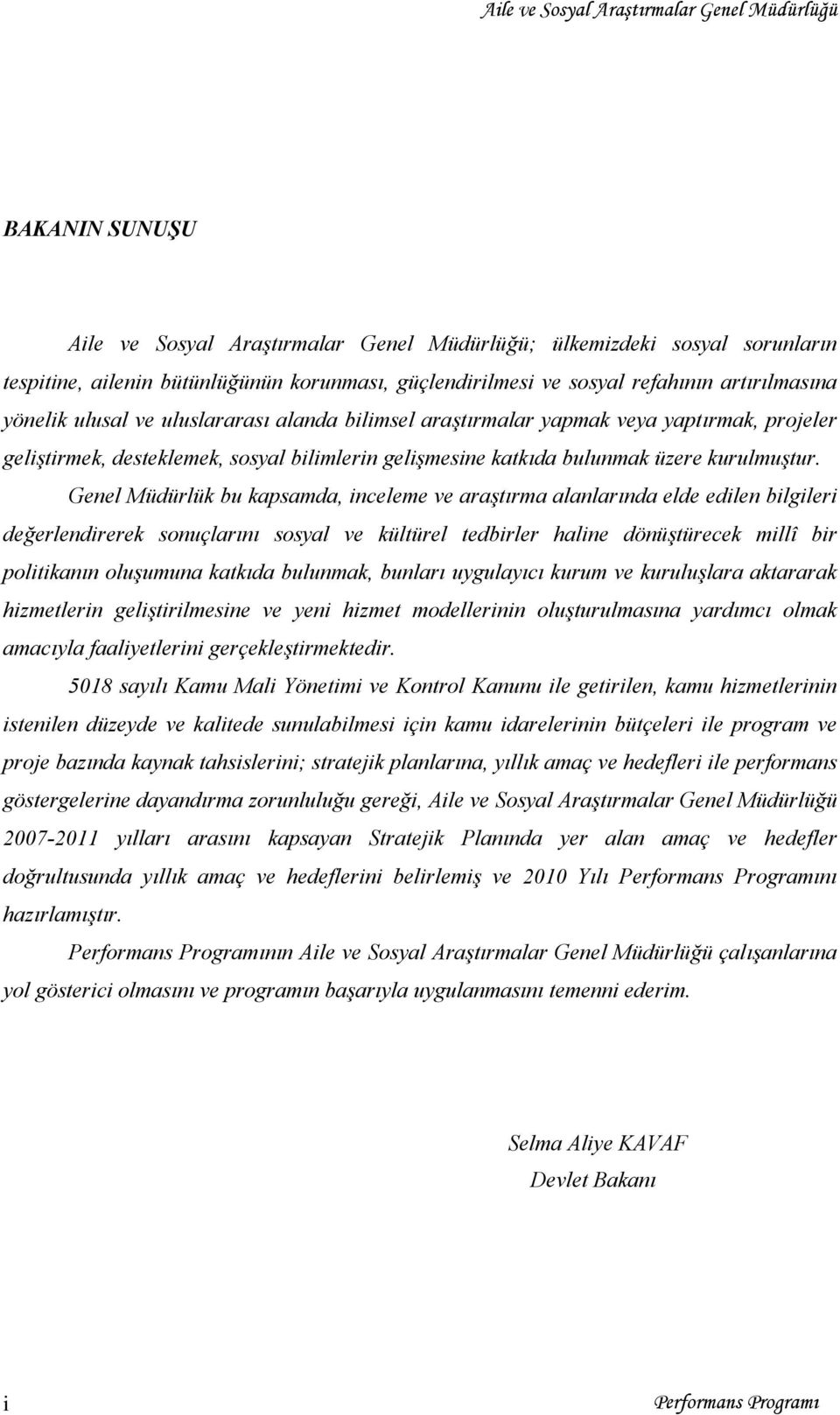 Aile ve Sosyal Araştırmalar Genel Müdürlüğü

BAKANIN SUNUŞU

Aile ve Sosyal Araştırmalar Genel Müdürlüğü; ülkemizdeki sosyal sorunların tespitine, ailenin bütünlüğünün korunması, güçlendirilmesi ve sosyal refahının artırılmasına yönelik ulusal ve uluslararası alanda bilimsel araştırmalar yapmak veya yaptırmak, projeler geliştirmek, desteklemek, sosyal bilimlerin gelişmesine katkıda bulunmak üzere kurulmuştur.

Genel Müdürlük bu kapsamda, inceleme ve araştırma alanlarında elde edilen bilgileri değerlendirerek sonuçlarını sosyal ve kültürel tedbirler haline dönüştürecek millî bir politikanın oluşumuna katkıda bulunmak, bunları uygulayıcı kurum ve kuruluşlara aktararak hizmetlerin geliştirilmesine ve yeni hizmet modellerinin oluşturulmasına yardımcı olmak amacıyla faaliyetlerini gerçekleştirmektedir.

5018 sayılı Kamu Mali Yönetimi ve Kontrol Kanunu ile getirilen, kamu hizmetlerinin istenilen düzeyde ve kalitede sunulabilmesi için kamu idarelerinin bütçeleri ile program ve proje bazında kaynak tahsislerini; stratejik planlarına, yıllık amaç ve hedefleri ile performans göstergelerine dayandırma zorunluluğu gereği, Aile ve Sosyal Araştırmalar Genel Müdürlüğü 2007-2011 yılları arasını kapsayan Stratejik Planında yer alan amaç ve hedefler doğrultusunda yıllık amaç ve hedeflerini belirlemiş ve 2010 Yılı Performans Programını hazırlamıştır.

Performans Programının Aile ve Sosyal Araştırmalar Genel Müdürlüğü çalışanlarına yol gösterici olmasını ve programın başarıyla uygulanmasını temenni ederim.

Selma Aliye KAVAF
Devlet Bakanı

i

Performans Programı